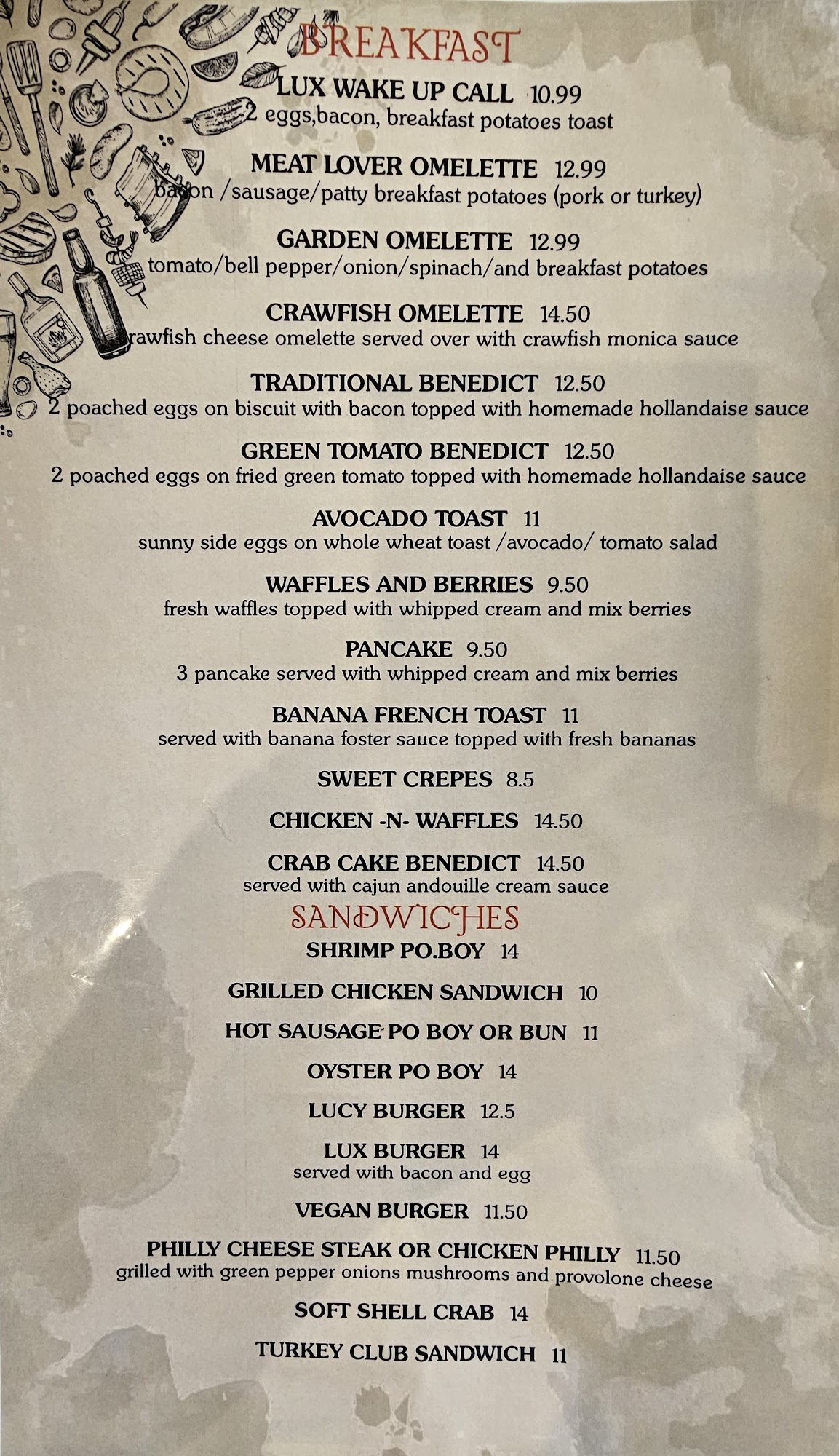 BREAKFAST

LUX WAKE UP CALL 10.99
2 eggs,bacon, breakfast potatoes toast

MEAT LOVER OMELETTE 12.99
bacon /sausage/patty breakfast potatoes (pork or turkey)

GARDEN OMELETTE 12.99
tomato/bell pepper/onion/spinach/and breakfast potatoes

CRAWFISH OMELETTE 14.50
rawfish cheese omelette served over with crawfish monica sauce

TRADITIONAL BENEDICT 12.50
2 poached eggs on biscuit with bacon topped with homemade hollandaise sauce

GREEN TOMATO BENEDICT 12.50
2 poached eggs on fried green tomato topped with homemade hollandaise sauce

AVOCADO TOAST 11
sunny side eggs on whole wheat toast /avocado/ tomato salad

WAFFLES AND BERRIES 9.50
fresh waffles topped with whipped cream and mix berries

PANCAKE 9.50
3 pancake served with whipped cream and mix berries

BANANA FRENCH TOAST 11
served with banana foster sauce topped with fresh bananas

SWEET CREPES 8.5

CHICKEN -N- WAFFLES 14.50

CRAB CAKE BENEDICT 14.50
served with cajun andouille cream sauce

SANDWICHES

SHRIMP PO.BOY 14

GRILLED CHICKEN SANDWICH 10

HOT SAUSAGE PO BOY OR BUN 11

OYSTER PO BOY 14

LUCY BURGER 12.5

LUX BURGER 14
served with bacon and egg

VEGAN BURGER 11.50

PHILLY CHEESE STEAK OR CHICKEN PHILLY 11.50
grilled with green pepper onions mushrooms and provolone cheese

SOFT SHELL CRAB 14

TURKEY CLUB SANDWICH 11